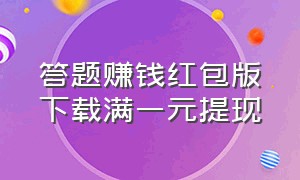 答题赚钱红包版
下载满一元提现